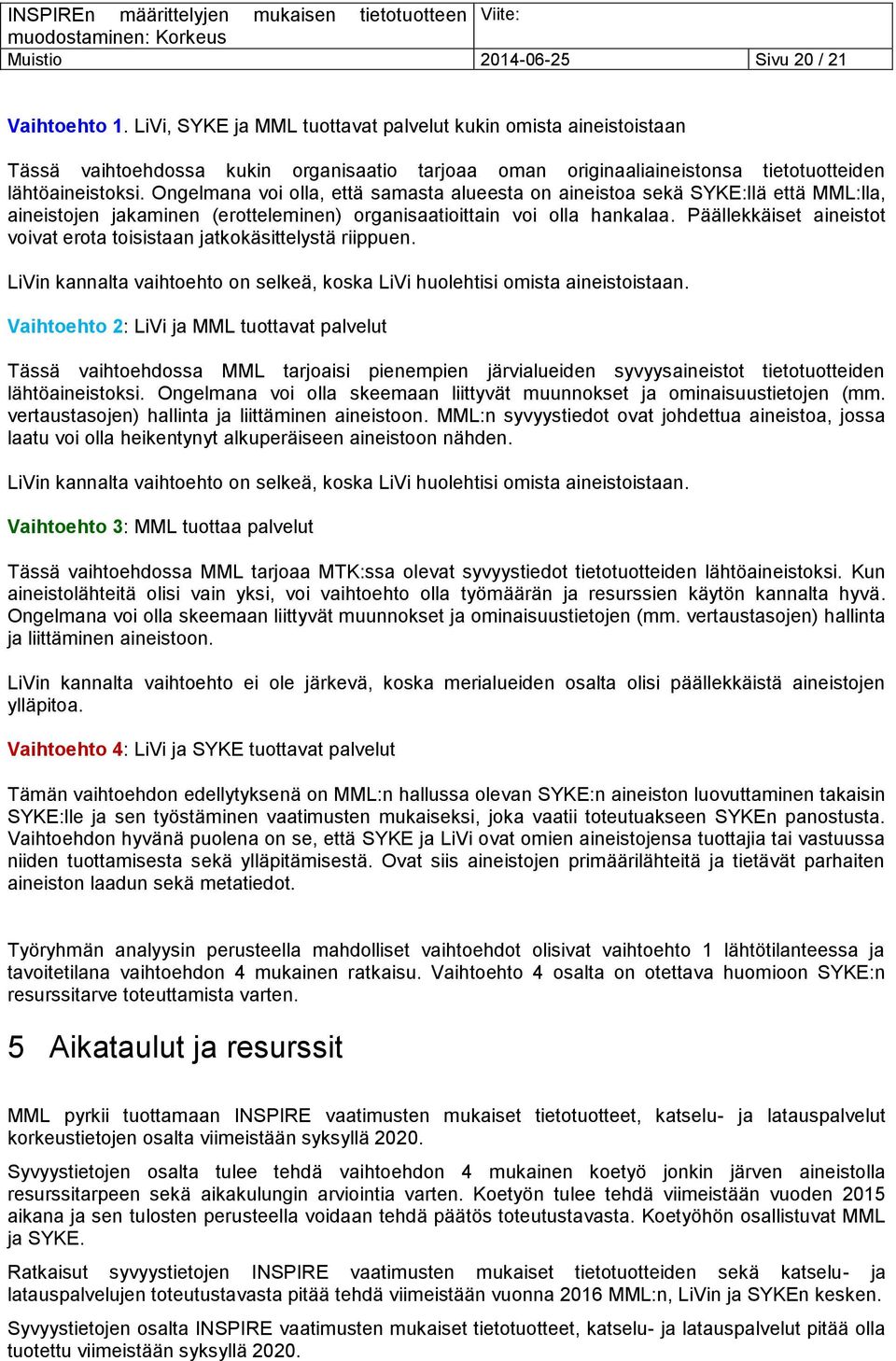 | INSPIREn määrittelyjen mukaisen tietotuotteen muodostaminen: Korkeus | Viite: | |
|---|---|---|
| Muistio | 2014-06-25 | Sivu 20 / 21 |

Vaihtoehto 1. LiVi, SYKE ja MML tuottavat palvelut kukin omista aineistoistaan

Tässä vaihtoehdossa kukin organisaatio tarjoaa oman originaaliaineistonsa tietotuotteiden lähtöaineistoksi. Ongelmana voi olla, että samasta alueesta on aineistoa sekä SYKE:llä että MML:lla, aineistojen jakaminen (erotteleminen) organisaatioittain voi olla hankalaa. Päällekkäiset aineistot voivat erota toisistaan jatkokäsittelystä riippuen.

LiVin kannalta vaihtoehto on selkeä, koska LiVi huolehtisi omista aineistoistaan.

Vaihtoehto 2: LiVi ja MML tuottavat palvelut

Tässä vaihtoehdossa MML tarjoaisi pienempien järvialueiden syvyysaineistot tietotuotteiden lähtöaineistoksi. Ongelmana voi olla skeemaan liittyvät muunnokset ja ominaisuustietojen (mm. vertaustasojen) hallinta ja liittäminen aineistoon. MML:n syvyystiedot ovat johdettua aineistoa, jossa laatu voi olla heikentynyt alkuperäiseen aineistoon nähden.

LiVin kannalta vaihtoehto on selkeä, koska LiVi huolehtisi omista aineistoistaan.

Vaihtoehto 3: MML tuottaa palvelut

Tässä vaihtoehdossa MML tarjoaa MTK:ssa olevat syvyystiedot tietotuotteiden lähtöaineistoksi. Kun aineistolähteitä olisi vain yksi, voi vaihtoehto olla työmäärän ja resurssien käytön kannalta hyvä. Ongelmana voi olla skeemaan liittyvät muunnokset ja ominaisuustietojen (mm. vertaustasojen) hallinta ja liittäminen aineistoon.

LiVin kannalta vaihtoehto ei ole järkevä, koska merialueiden osalta olisi päällekkäistä aineistojen ylläpitoa.

Vaihtoehto 4: LiVi ja SYKE tuottavat palvelut

Tämän vaihtoehdon edellytyksenä on MML:n hallussa olevan SYKE:n aineiston luovuttaminen takaisin SYKE:lle ja sen työstäminen vaatimusten mukaiseksi, joka vaatii toteutuakseen SYKEn panostusta. Vaihtoehdon hyvänä puolena on se, että SYKE ja LiVi ovat omien aineistojensa tuottajia tai vastuussa niiden tuottamisesta sekä ylläpitämisestä. Ovat siis aineistojen primäärilähteitä ja tietävät parhaiten aineiston laadun sekä metatiedot.

Työryhmän analyysin perusteella mahdolliset vaihtoehdot olisivat vaihtoehto 1 lähtötilanteessa ja tavoitetilana vaihtoehdon 4 mukainen ratkaisu. Vaihtoehto 4 osalta on otettava huomioon SYKE:n resurssitarve toteuttamista varten.

5 Aikataulut ja resurssit

MML pyrkii tuottamaan INSPIRE vaatimusten mukaiset tietotuotteet, katselu- ja latauspalvelut korkeustietojen osalta viimeistään syksyllä 2020.

Syvyystietojen osalta tulee tehdä vaihtoehdon 4 mukainen koetyö jonkin järven aineistolla resurssitarpeen sekä aikakulungin arviointia varten. Koetyön tulee tehdä viimeistään vuoden 2015 aikana ja sen tulosten perusteella voidaan tehdä päätös toteutustavasta. Koetyöhön osallistuvat MML ja SYKE.

Ratkaisut syvyystietojen INSPIRE vaatimusten mukaiset tietotuotteiden sekä katselu- ja latauspalvelujen toteutustavasta pitää tehdä viimeistään vuonna 2016 MML:n, LiVin ja SYKEn kesken.

Syvyystietojen osalta INSPIRE vaatimusten mukaiset tietotuotteet, katselu- ja latauspalvelut pitää olla tuotettu viimeistään syksyllä 2020.